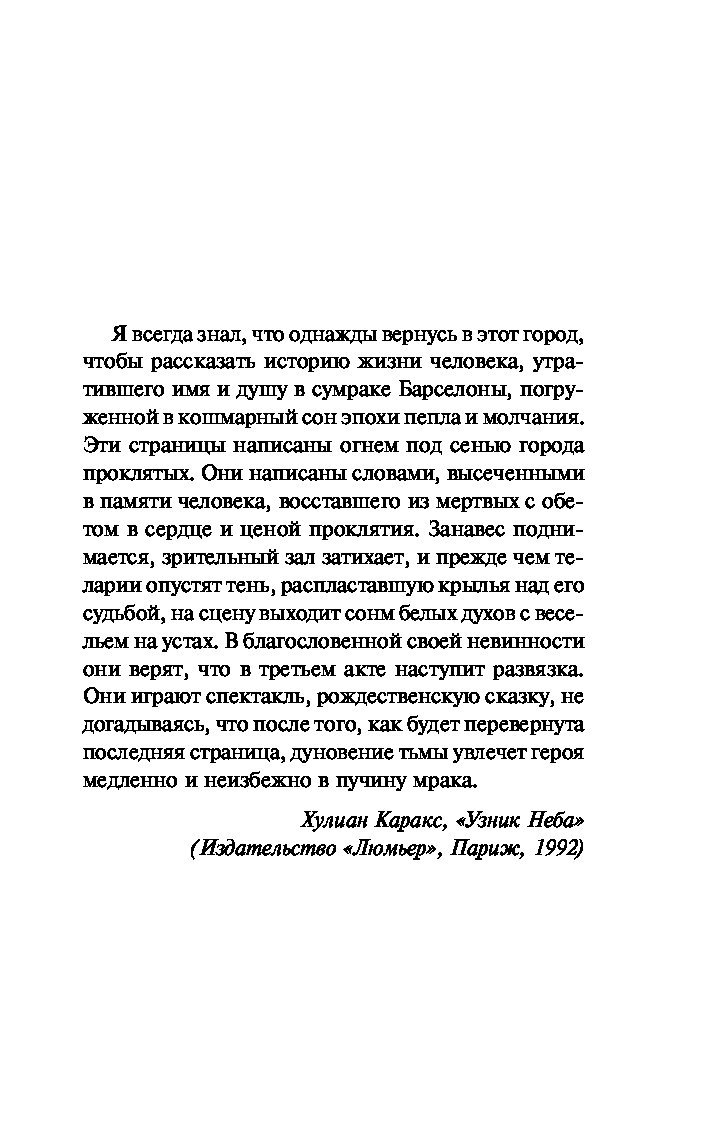 Я всегда знал, что однажды вернусь в этот город, чтобы рассказать историю жизни человека, утратившего имя и душу в сумраке Барселоны, погруженной в кошмарный сон эпохи пепла и молчания. Эти страницы написаны огнем под сенью города проклятых. Они написаны словами, высеченными в памяти человека, восставшего из мертвых с обетом в сердце и ценой проклятия. Занавес поднимается, зрительный зал затихает, и прежде чем теларии опустят тень, распластавшую крылья над его судьбой, на сцену выходит сонм белых духов с весельем на устах. В благословенной своей невинности они верят, что в третьем акте наступит развязка. Они играют спектакль, рождественскую сказку, не догадываясь, что после того, как будет перевернута последняя страница, дуновение тьмы увлечет героя медленно и неизбежно в пучину мрака.

Хулиан Каракс, «Узник Неба»
(Издательство «Люмьер», Париж, 1992)